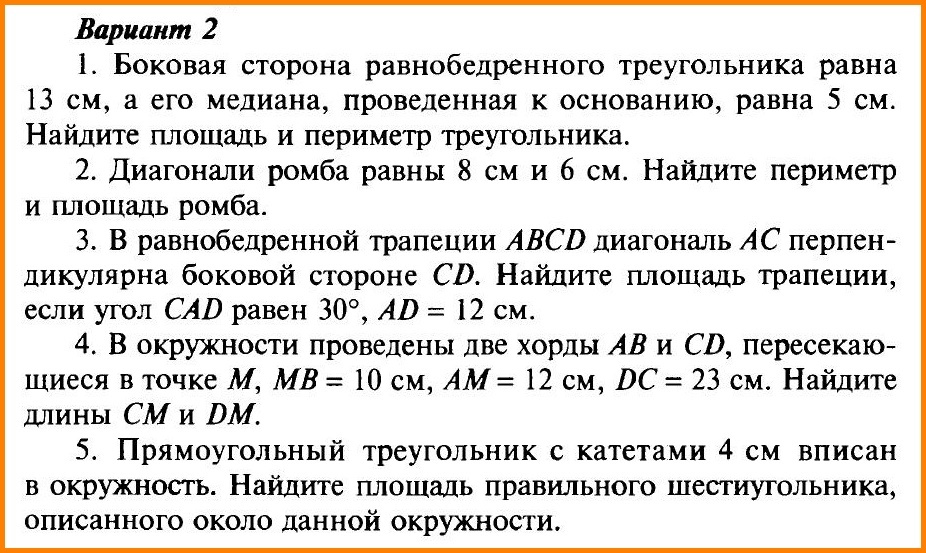 Вариант 2

1. Боковая сторона равнобедренного треугольника равна 13 см, а его медиана, проведенная к основанию, равна 5 см. Найдите площадь и периметр треугольника.

2. Диагонали ромба равны 8 см и 6 см. Найдите периметр и площадь ромба.

3. В равнобедренной трапеции $ABCD$ диагональ $AC$ перпендикулярна боковой стороне $CD$. Найдите площадь трапеции, если угол $CAD$ равен $30°$, $AD = 12$ см.

4. В окружности проведены две хорды $AB$ и $CD$, пересекающиеся в точке $M$, $MB = 10$ см, $AM = 12$ см, $DC = 23$ см. Найдите длины $CM$ и $DM$.

5. Прямоугольный треугольник с катетами 4 см вписан в окружность. Найдите площадь правильного шестиугольника, описанного около данной окружности.